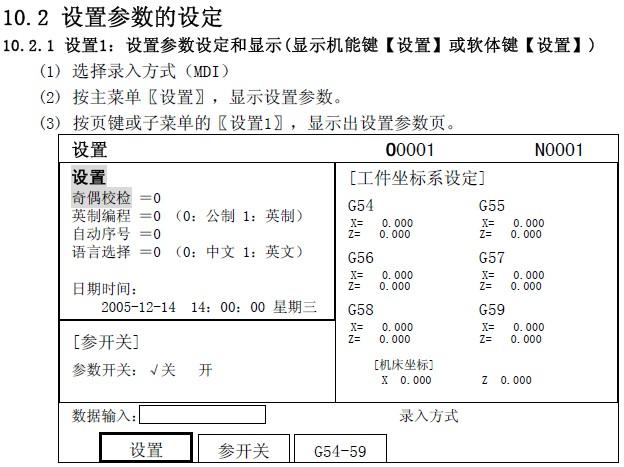 10.2 设置参数的设定

10.2.1 设置1：设置参数设定和显示(显示机能键【设置】或软体键【设置】)

(1) 选择录入方式（MDI）

(2) 按主菜单〖设置〗，显示设置参数。

(3) 按页键或子菜单的〖设置1〗，显示出设置参数页。

设置 O0001 N0001

设置
奇偶校检 ＝0
英制编程 ＝0 （0：公制 1：英制）
自动序号 ＝0
语言选择 ＝0 （0：中文 1：英文）

日期时间：
2005-12-14 14：00：00 星期三

[参开关]
参数开关：√关 开

[工件坐标系设定]

G54
X= 0.000
Z= 0.000

G55
X= 0.000
Z= 0.000

G56
X= 0.000
Z= 0.000

G57
X= 0.000
Z= 0.000

G58
X= 0.000
Z= 0.000

G59
X= 0.000
Z= 0.000

[机床坐标]
X 0.000 Z 0.000

数据输入： 录入方式

设置 参开关 G54-59